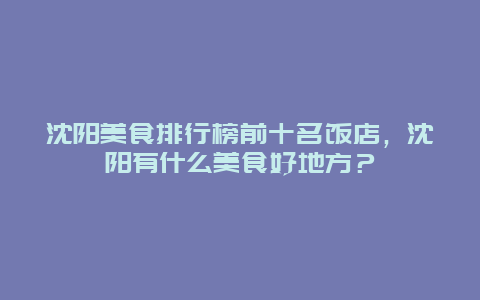 沈阳美食排行榜前十名饭店，沈阳有什么美食好地方？